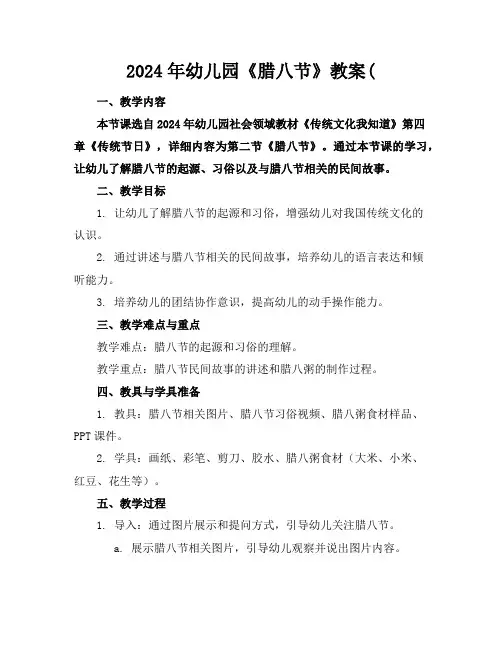 2024年幼儿园《腊八节》教案(

一、教学内容

本节课选自2024年幼儿园社会领域教材《传统文化我知道》第四章《传统节日》，详细内容为第二节《腊八节》。通过本节课的学习，让幼儿了解腊八节的起源、习俗以及与腊八节相关的民间故事。

二、教学目标

1. 让幼儿了解腊八节的起源和习俗，增强幼儿对我国传统文化的认识。

2. 通过讲述与腊八节相关的民间故事，培养幼儿的语言表达和倾听能力。

3. 培养幼儿的团结协作意识，提高幼儿的动手操作能力。

三、教学难点与重点

教学难点：腊八节的起源和习俗的理解。

教学重点：腊八节民间故事的讲述和腊八粥的制作过程。

四、教具与学具准备

1. 教具：腊八节相关图片、腊八节习俗视频、腊八粥食材样品、PPT课件。

2. 学具：画纸、彩笔、剪刀、胶水、腊八粥食材（大米、小米、红豆、花生等）。

五、教学过程

1. 导入：通过图片展示和提问方式，引导幼儿关注腊八节。

a. 展示腊八节相关图片，引导幼儿观察并说出图片内容。